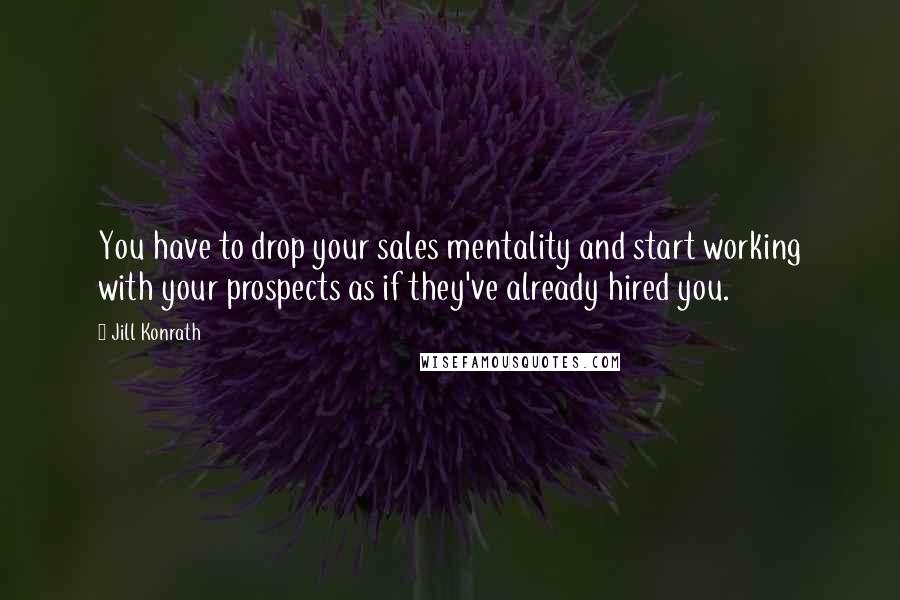 You have to drop your sales mentality and start working with your prospects as if they've already hired you.

Jill Konrath

WISEFAMOUSQUOTES.COM